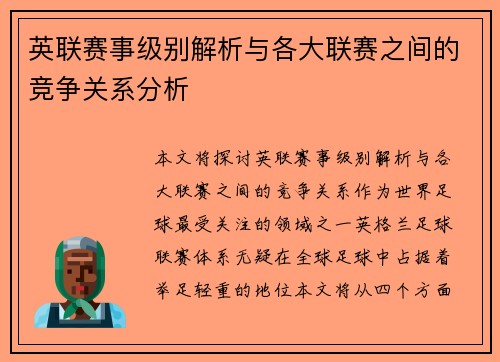 英联赛事级别解析与各大联赛之间的竞争关系分析

本文将探讨英联赛事级别解析与各大联赛之间的竞争关系作为世界足球最受关注的领域之一英格兰足球联赛体系无疑在全球足球中占据着举足轻重的地位本文将从四个方面